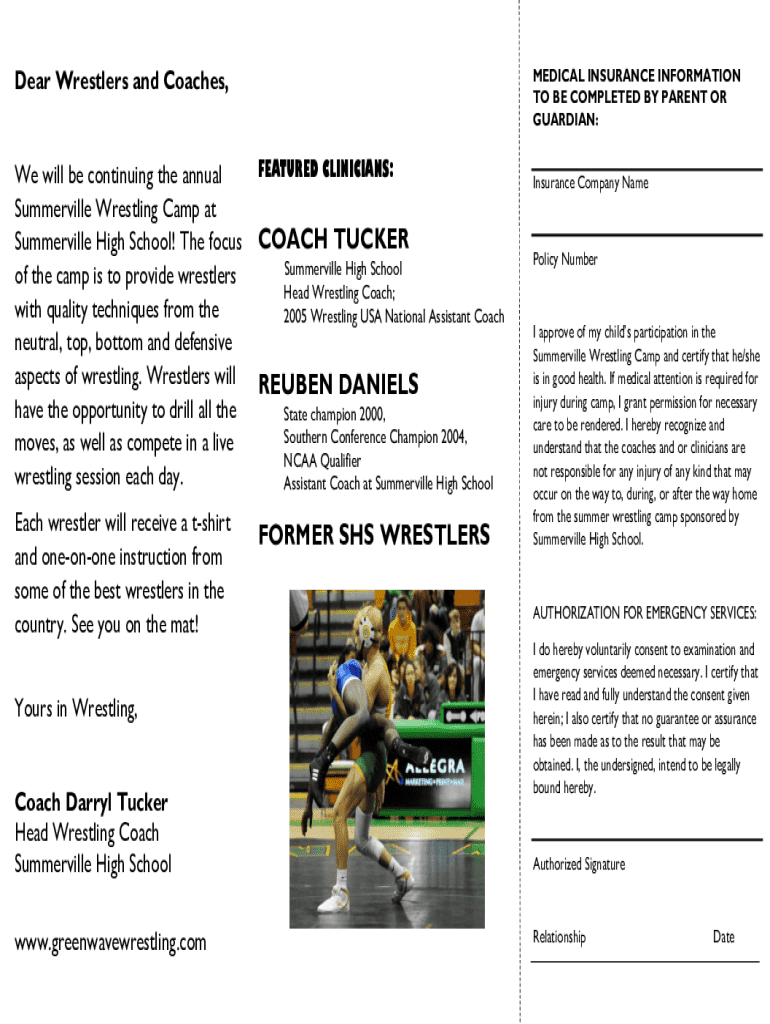 Dear Wrestlers and Coaches,

We will be continuing the annual Summerville Wrestling Camp at Summerville High School! The focus of the camp is to provide wrestlers with quality techniques from the neutral, top, bottom and defensive aspects of wrestling. Wrestlers will have the opportunity to drill all the moves, as well as compete in a live wrestling session each day.

Each wrestler will receive a t-shirt and one-on-one instruction from some of the best wrestlers in the country. See you on the mat!

Yours in Wrestling,

Coach Darryl Tucker
Head Wrestling Coach
Summerville High School

www.greenwavewrestling.com

FEATURED CLINICIANS:

COACH TUCKER
Summerville High School
Head Wrestling Coach;
2005 Wrestling USA National Assistant Coach

REUBEN DANIELS
State champion 2000,
Southern Conference Champion 2004,
NCAA Qualifier
Assistant Coach at Summerville High School

FORMER SHS WRESTLERS

ALLEGRA
MARKETING • PRINT • MAIL

MEDICAL INSURANCE INFORMATION TO BE COMPLETED BY PARENT OR GUARDIAN:

Insurance Company Name

Policy Number

I approve of my child's participation in the Summerville Wrestling Camp and certify that he/she is in good health. If medical attention is required for injury during camp, I grant permission for necessary care to be rendered. I hereby recognize and understand that the coaches and or clinicians are not responsible for any injury of any kind that may occur on the way to, during, or after the way home from the summer wrestling camp sponsored by Summerville High School.

AUTHORIZATION FOR EMERGENCY SERVICES:

I do hereby voluntarily consent to examination and emergency services deemed necessary. I certify that I have read and fully understand the consent given herein; I also certify that no guarantee or assurance has been made as to the result that may be obtained. I, the undersigned, intend to be legally bound hereby.

Authorized Signature

Relationship Date